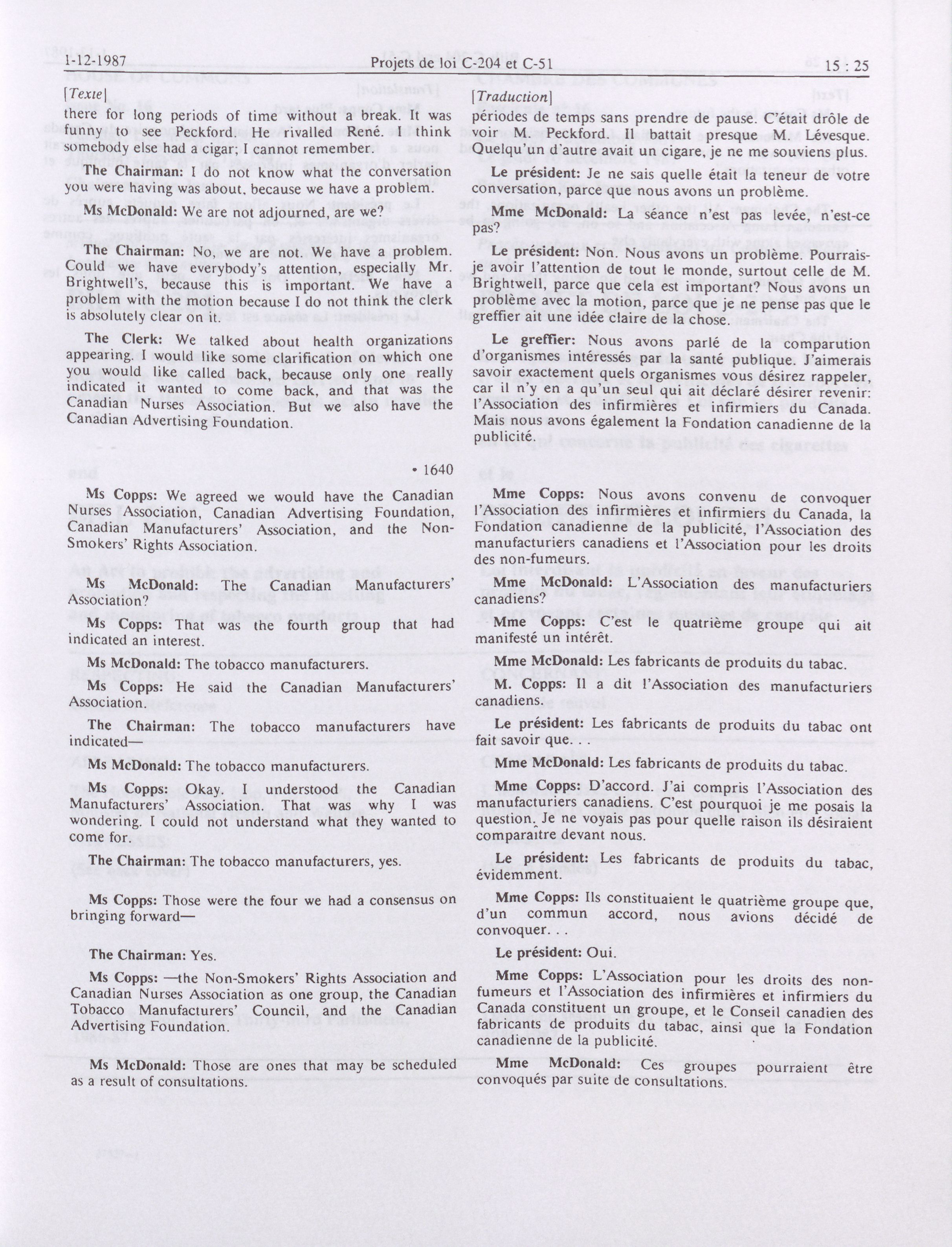 1-12-1987 Projets de loi C-204 et C-51 15 : 25

[Texte]

there for long periods of time without a break. It was funny to see Peckford. He rivalled René. I think somebody else had a cigar; I cannot remember.

The Chairman: I do not know what the conversation you were having was about, because we have a problem.

Ms McDonald: We are not adjourned, are we?

The Chairman: No, we are not. We have a problem. Could we have everybody's attention, especially Mr. Brightwell's, because this is important. We have a problem with the motion because I do not think the clerk is absolutely clear on it.

The Clerk: We talked about health organizations appearing. I would like some clarification on which one you would like called back, because only one really indicated it wanted to come back, and that was the Canadian Nurses Association. But we also have the Canadian Advertising Foundation.

• 1640

Ms Copps: We agreed we would have the Canadian Nurses Association, Canadian Advertising Foundation, Canadian Manufacturers' Association, and the Non-Smokers' Rights Association.

Ms McDonald: The Canadian Manufacturers' Association?

Ms Copps: That was the fourth group that had indicated an interest.

Ms McDonald: The tobacco manufacturers.

Ms Copps: He said the Canadian Manufacturers' Association.

The Chairman: The tobacco manufacturers have indicated—

Ms McDonald: The tobacco manufacturers.

Ms Copps: Okay. I understood the Canadian Manufacturers' Association. That was why I was wondering. I could not understand what they wanted to come for.

The Chairman: The tobacco manufacturers, yes.

Ms Copps: Those were the four we had a consensus on bringing forward—

The Chairman: Yes.

Ms Copps: —the Non-Smokers' Rights Association and Canadian Nurses Association as one group, the Canadian Tobacco Manufacturers' Council, and the Canadian Advertising Foundation.

Ms McDonald: Those are ones that may be scheduled as a result of consultations.

[Traduction]

périodes de temps sans prendre de pause. C'était drôle de voir M. Peckford. Il battait presque M. Lévesque. Quelqu'un d'autre avait un cigare, je ne me souviens plus.

Le président: Je ne sais quelle était la teneur de votre conversation, parce que nous avons un problème.

Mme McDonald: La séance n'est pas levée, n'est-ce pas?

Le président: Non. Nous avons un problème. Pourrais-je avoir l'attention de tout le monde, surtout celle de M. Brightwell, parce que cela est important? Nous avons un problème avec la motion, parce que je ne pense pas que le greffier ait une idée claire de la chose.

Le greffier: Nous avons parlé de la comparution d'organismes intéressés par la santé publique. J'aimerais savoir exactement quels organismes vous désirez rappeler, car il n'y en a qu'un seul qui ait déclaré désirer revenir: l'Association des infirmières et infirmiers du Canada. Mais nous avons également la Fondation canadienne de la publicité.

Mme Copps: Nous avons convenu de convoquer l'Association des infirmières et infirmiers du Canada, la Fondation canadienne de la publicité, l'Association des manufacturiers canadiens et l'Association pour les droits des non-fumeurs.

Mme McDonald: L'Association des manufacturiers canadiens?

Mme Copps: C'est le quatrième groupe qui ait manifesté un intérêt.

Mme McDonald: Les fabricants de produits du tabac.

M. Copps: Il a dit l'Association des manufacturiers canadiens.

Le président: Les fabricants de produits du tabac ont fait savoir que. . .

Mme McDonald: Les fabricants de produits du tabac.

Mme Copps: D'accord. J'ai compris l'Association des manufacturiers canadiens. C'est pourquoi je me posais la question. Je ne voyais pas pour quelle raison ils désiraient comparaître devant nous.

Le président: Les fabricants de produits du tabac, évidemment.

Mme Copps: Ils constituaient le quatrième groupe que, d'un commun accord, nous avions décidé de convoquer. . .

Le président: Oui.

Mme Copps: L'Association pour les droits des non-fumeurs et l'Association des infirmières et infirmiers du Canada constituent un groupe, et le Conseil canadien des fabricants de produits du tabac, ainsi que la Fondation canadienne de la publicité.

Mme McDonald: Ces groupes pourraient être convoqués par suite de consultations.